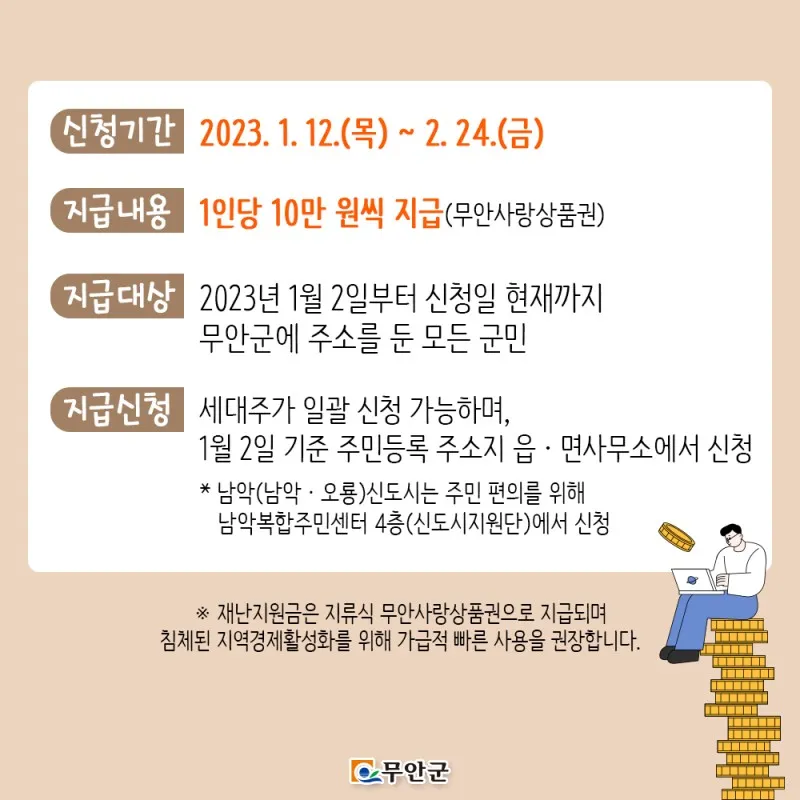 신청기간 2023. 1. 12.(목) ~ 2. 24.(금)

지급내용 1인당 10만 원씩 지급(무안사랑상품권)

지급대상 2023년 1월 2일부터 신청일 현재까지 무안군에 주소를 둔 모든 군민

지급신청 세대주가 일괄 신청 가능하며, 1월 2일 기준 주민등록 주소지 읍 · 면사무소에서 신청

* 남악(남악 · 오룡)신도시는 주민 편의를 위해 남악복합주민센터 4층(신도시지원단)에서 신청

※ 재난지원금은 지류식 무안사랑상품권으로 지급되며 침체된 지역경제활성화를 위해 가급적 빠른 사용을 권장합니다.

무안군